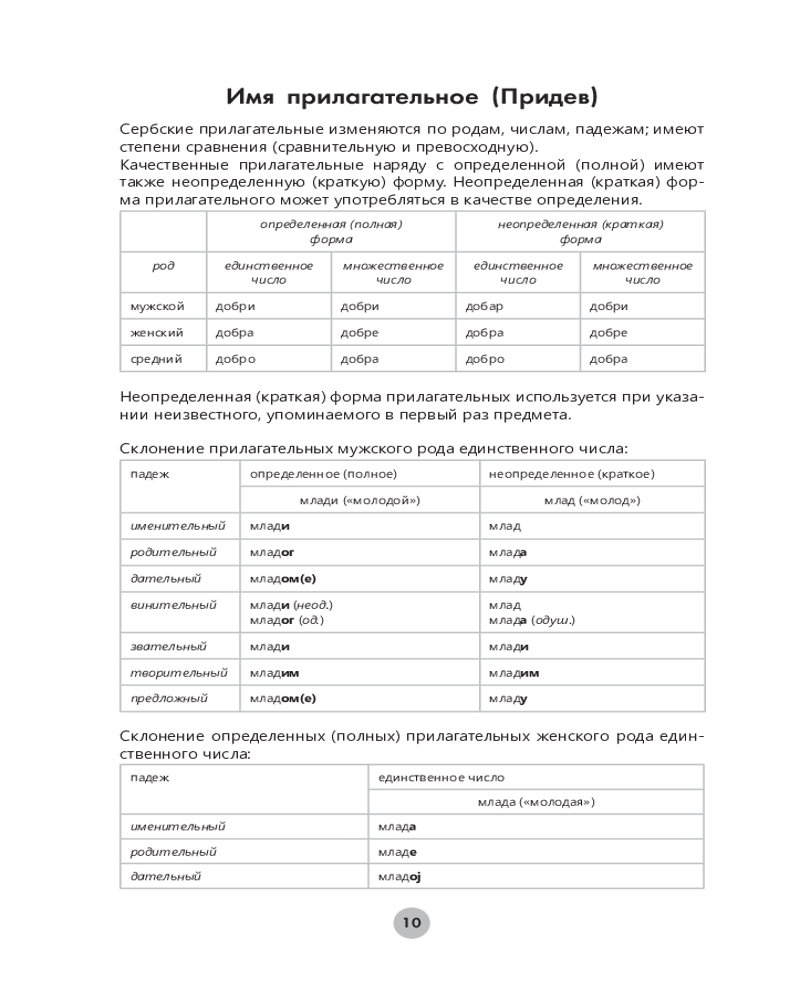 Имя прилагательное (Придев)

Сербские прилагательные изменяются по родам, числам, падежам; имеют степени сравнения (сравнительную и превосходную).
Качественные прилагательные наряду с определенной (полной) имеют также неопределенную (краткую) форму. Неопределенная (краткая) форма прилагательного может употребляться в качестве определения.

| | определенная (полная) форма | | неопределенная (краткая) форма | |
|---|---|---|---|---|
| род | единственное число | множественное число | единственное число | множественное число |
| мужской | добри | добри | добар | добри |
| женский | добра | добре | добра | добре |
| средний | добро | добра | добро | добра |

Неопределенная (краткая) форма прилагательных используется при указании неизвестного, упоминаемого в первый раз предмета.

Склонение прилагательных мужского рода единственного числа:

| падеж | определенное (полное) | неопределенное (краткое) |
|---|---|---|
| | млади («молодой») | млад («молод») |
| именительный | млади | млад |
| родительный | младог | млада |
| дательный | младом(е) | младу |
| винительный | млади (неод.) младог (од.) | млад млада (одуш.) |
| звательный | млади | млади |
| творительный | младим | младим |
| предложный | младом(е) | младу |

Склонение определенных (полных) прилагательных женского рода единственного числа:

| падеж | единственное число |
|---|---|
| | млада («молодая») |
| именительный | млада |
| родительный | младе |
| дательный | младој |

10